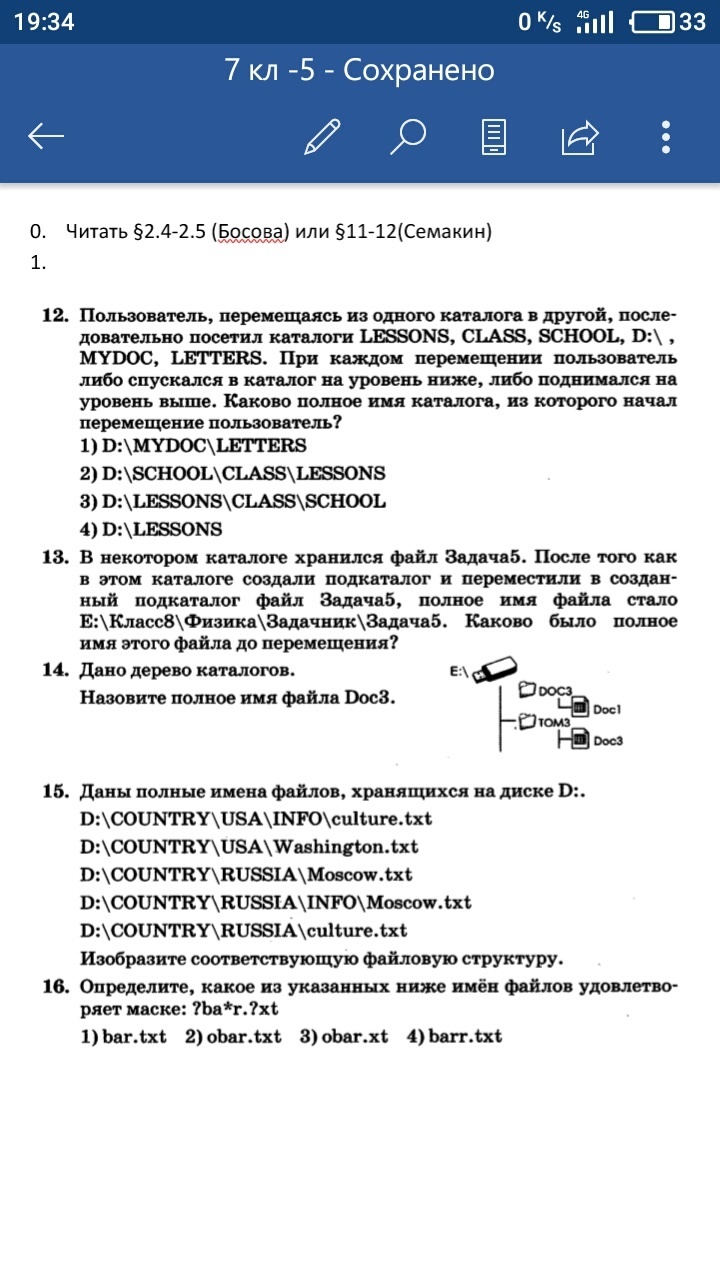 19:34
0 K/s 4G 33

7 кл -5 - Сохранено

0. Читать §2.4-2.5 (Босова) или §11-12(Семакин)
1.

12. Пользователь, перемещаясь из одного каталога в другой, последовательно посетил каталоги LESSONS, CLASS, SCHOOL, D:\ , MYDOC, LETTERS. При каждом перемещении пользователь либо спускался в каталог на уровень ниже, либо поднимался на уровень выше. Каково полное имя каталога, из которого начал перемещение пользователь?
1) D:\MYDOC\LETTERS
2) D:\SCHOOL\CLASS\LESSONS
3) D:\LESSONS\CLASS\SCHOOL
4) D:\LESSONS
13. В некотором каталоге хранился файл Задача5. После того как в этом каталоге создали подкаталог и переместили в созданный подкаталог файл Задача5, полное имя файла стало E:\Класс8\Физика\Задачник\Задача5. Каково было полное имя этого файла до перемещения?
14. Дано дерево каталогов.
Назовите полное имя файла Doc3.
E:\
DOC3
Doc1
TOM3
Doc3
15. Даны полные имена файлов, хранящихся на диске D:.
D:\COUNTRY\USA\INFO\culture.txt
D:\COUNTRY\USA\Washington.txt
D:\COUNTRY\RUSSIA\Moscow.txt
D:\COUNTRY\RUSSIA\INFO\Moscow.txt
D:\COUNTRY\RUSSIA\culture.txt
Изобразите соответствующую файловую структуру.
16. Определите, какое из указанных ниже имён файлов удовлетворяет маске: ?ba*r.?xt
1) bar.txt 2) obar.txt 3) obar.xt 4) barr.txt